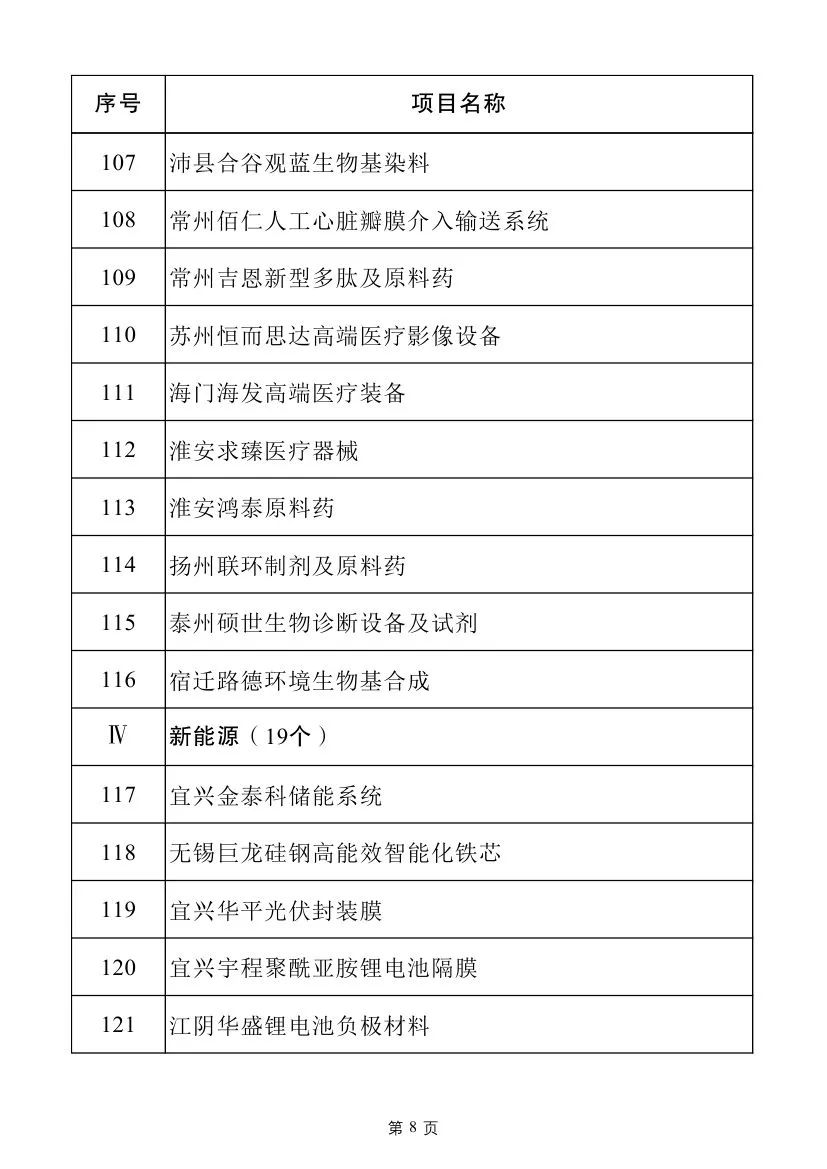 | 序号 | 项目名称 |
|---|---|
| 107 | 沛县合谷观蓝生物基染料 |
| 108 | 常州佰仁人工心脏瓣膜介入输送系统 |
| 109 | 常州吉恩新型多肽及原料药 |
| 110 | 苏州恒而思达高端医疗影像设备 |
| 111 | 海门海发高端医疗装备 |
| 112 | 淮安求臻医疗器械 |
| 113 | 淮安鸿泰原料药 |
| 114 | 扬州联环制剂及原料药 |
| 115 | 泰州硕世生物诊断设备及试剂 |
| 116 | 宿迁路德环境生物基合成 |
| Ⅳ | 新能源（19个） |
| 117 | 宜兴金泰科储能系统 |
| 118 | 无锡巨龙硅钢高能效智能化铁芯 |
| 119 | 宜兴华平光伏封装膜 |
| 120 | 宜兴宇程聚酰亚胺锂电池隔膜 |
| 121 | 江阴华盛锂电池负极材料 |

第 8 页